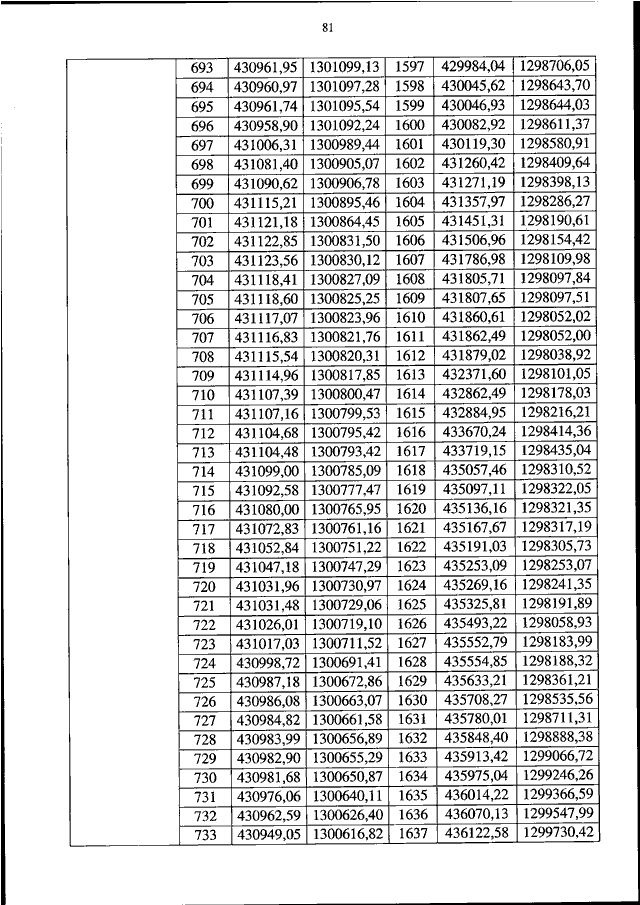 81

| | 693 | 430961,95 | 1301099,13 | 1597 | 429984,04 | 1298706,05 |
|---|---|---|---|---|---|---|
| | 694 | 430960,97 | 1301097,28 | 1598 | 430045,62 | 1298643,70 |
| | 695 | 430961,74 | 1301095,54 | 1599 | 430046,93 | 1298644,03 |
| | 696 | 430958,90 | 1301092,24 | 1600 | 430082,92 | 1298611,37 |
| | 697 | 431006,31 | 1300989,44 | 1601 | 430119,30 | 1298580,91 |
| | 698 | 431081,40 | 1300905,07 | 1602 | 431260,42 | 1298409,64 |
| | 699 | 431090,62 | 1300906,78 | 1603 | 431271,19 | 1298398,13 |
| | 700 | 431115,21 | 1300895,46 | 1604 | 431357,97 | 1298286,27 |
| | 701 | 431121,18 | 1300864,45 | 1605 | 431451,31 | 1298190,61 |
| | 702 | 431122,85 | 1300831,50 | 1606 | 431506,96 | 1298154,42 |
| | 703 | 431123,56 | 1300830,12 | 1607 | 431786,98 | 1298109,98 |
| | 704 | 431118,41 | 1300827,09 | 1608 | 431805,71 | 1298097,84 |
| | 705 | 431118,60 | 1300825,25 | 1609 | 431807,65 | 1298097,51 |
| | 706 | 431117,07 | 1300823,96 | 1610 | 431860,61 | 1298052,02 |
| | 707 | 431116,83 | 1300821,76 | 1611 | 431862,49 | 1298052,00 |
| | 708 | 431115,54 | 1300820,31 | 1612 | 431879,02 | 1298038,92 |
| | 709 | 431114,96 | 1300817,85 | 1613 | 432371,60 | 1298101,05 |
| | 710 | 431107,39 | 1300800,47 | 1614 | 432862,49 | 1298178,03 |
| | 711 | 431107,16 | 1300799,53 | 1615 | 432884,95 | 1298216,21 |
| | 712 | 431104,68 | 1300795,42 | 1616 | 433670,24 | 1298414,36 |
| | 713 | 431104,48 | 1300793,42 | 1617 | 433719,15 | 1298435,04 |
| | 714 | 431099,00 | 1300785,09 | 1618 | 435057,46 | 1298310,52 |
| | 715 | 431092,58 | 1300777,47 | 1619 | 435097,11 | 1298322,05 |
| | 716 | 431080,00 | 1300765,95 | 1620 | 435136,16 | 1298321,35 |
| | 717 | 431072,83 | 1300761,16 | 1621 | 435167,67 | 1298317,19 |
| | 718 | 431052,84 | 1300751,22 | 1622 | 435191,03 | 1298305,73 |
| | 719 | 431047,18 | 1300747,29 | 1623 | 435253,09 | 1298253,07 |
| | 720 | 431031,96 | 1300730,97 | 1624 | 435269,16 | 1298241,35 |
| | 721 | 431031,48 | 1300729,06 | 1625 | 435325,81 | 1298191,89 |
| | 722 | 431026,01 | 1300719,10 | 1626 | 435493,22 | 1298058,93 |
| | 723 | 431017,03 | 1300711,52 | 1627 | 435552,79 | 1298183,99 |
| | 724 | 430998,72 | 1300691,41 | 1628 | 435554,85 | 1298188,32 |
| | 725 | 430987,18 | 1300672,86 | 1629 | 435633,21 | 1298361,21 |
| | 726 | 430986,08 | 1300663,07 | 1630 | 435708,27 | 1298535,56 |
| | 727 | 430984,82 | 1300661,58 | 1631 | 435780,01 | 1298711,31 |
| | 728 | 430983,99 | 1300656,89 | 1632 | 435848,40 | 1298888,38 |
| | 729 | 430982,90 | 1300655,29 | 1633 | 435913,42 | 1299066,72 |
| | 730 | 430981,68 | 1300650,87 | 1634 | 435975,04 | 1299246,26 |
| | 731 | 430976,06 | 1300640,11 | 1635 | 436014,22 | 1299366,59 |
| | 732 | 430962,59 | 1300626,40 | 1636 | 436070,13 | 1299547,99 |
| | 733 | 430949,05 | 1300616,82 | 1637 | 436122,58 | 1299730,42 |